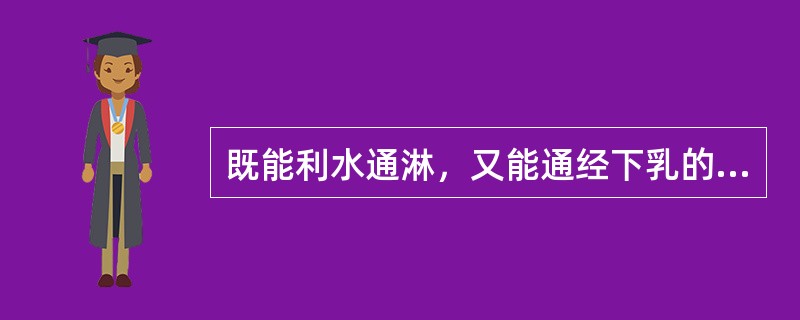 既能利水通淋，又能通经下乳的...